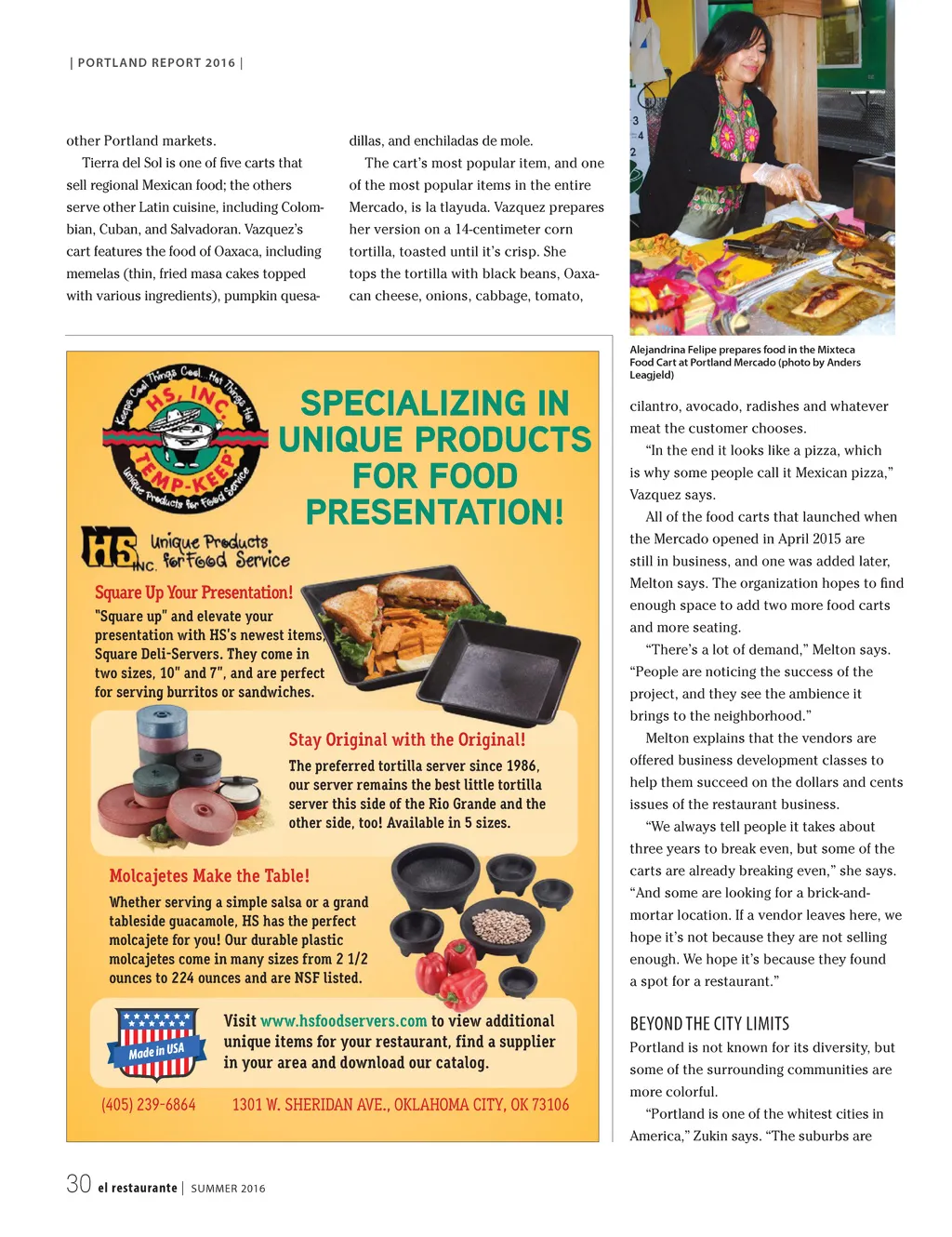 | PORTLAND REPORT 2016 |

other Portland markets.

Tierra del Sol is one of five carts that sell regional Mexican food; the others serve other Latin cuisine, including Colombian, Cuban, and Salvadoran. Vazquez's cart features the food of Oaxaca, including memelas (thin, fried masa cakes topped with various ingredients), pumpkin quesadillas, and enchiladas de mole.

The cart's most popular item, and one of the most popular items in the entire Mercado, is la tlayuda. Vazquez prepares her version on a 14-centimeter corn tortilla, toasted until it's crisp. She tops the tortilla with black beans, Oaxacan cheese, onions, cabbage, tomato,

Alejandrina Felipe prepares food in the Mixteca Food Cart at Portland Mercado (photo by Anders Leagjeld)

cilantro, avocado, radishes and whatever meat the customer chooses.

"In the end it looks like a pizza, which is why some people call it Mexican pizza," Vazquez says.

All of the food carts that launched when the Mercado opened in April 2015 are still in business, and one was added later, Melton says. The organization hopes to find enough space to add two more food carts and more seating.

"There's a lot of demand," Melton says. "People are noticing the success of the project, and they see the ambience it brings to the neighborhood."

Melton explains that the vendors are offered business development classes to help them succeed on the dollars and cents issues of the restaurant business.

"We always tell people it takes about three years to break even, but some of the carts are already breaking even," she says. "And some are looking for a brick-and-mortar location. If a vendor leaves here, we hope it's not because they are not selling enough. We hope it's because they found a spot for a restaurant."

BEYOND THE CITY LIMITS
Portland is not known for its diversity, but some of the surrounding communities are more colorful.

"Portland is one of the whitest cities in America," Zukin says. "The suburbs are

Keeps Cool Things Cool, Hot Things Hot
HS, INC
TEMP-KEEP
Unique Products for Food Service

SPECIALIZING IN UNIQUE PRODUCTS FOR FOOD PRESENTATION!

HS INC. Unique Products for Food Service

Square Up Your Presentation!
"Square up" and elevate your presentation with HS's newest items, Square Deli-Servers. They come in two sizes, 10" and 7", and are perfect for serving burritos or sandwiches.

Stay Original with the Original!
The preferred tortilla server since 1986, our server remains the best little tortilla server this side of the Rio Grande and the other side, too! Available in 5 sizes.

Molcajetes Make the Table!
Whether serving a simple salsa or a grand tableside guacamole, HS has the perfect molcajete for you! Our durable plastic molcajetes come in many sizes from 2 1/2 ounces to 224 ounces and are NSF listed.

Made in USA

Visit www.hsfoodservers.com to view additional unique items for your restaurant, find a supplier in your area and download our catalog.

(405) 239-6864 1301 W. SHERIDAN AVE., OKLAHOMA CITY, OK 73106

30 el restaurante | SUMMER 2016